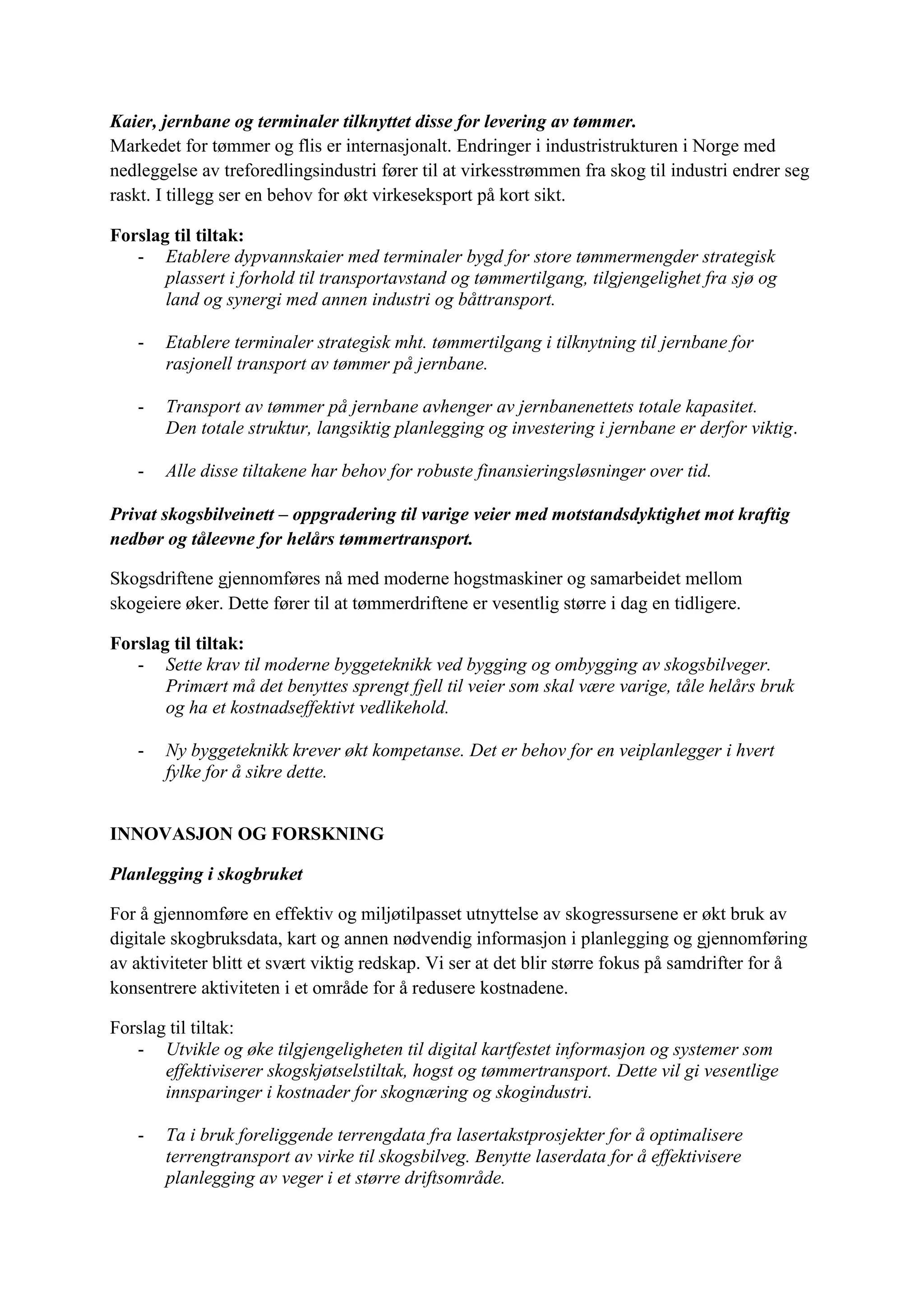 Kaier, jernbane og terminaler tilknyttet disse for levering av tømmer.
Markedet for tømmer og flis er internasjonalt. Endringer i industristrukturen i Norge med nedleggelse av treforedlingsindustri fører til at virkesstrømmen fra skog til industri endrer seg raskt. I tillegg ser en behov for økt virkeseksport på kort sikt.

Forslag til tiltak:
- Etablere dypvannskaier med terminaler bygd for store tømmermengder strategisk plassert i forhold til transportavstand og tømmertilgang, tilgjengelighet fra sjø og land og synergi med annen industri og båttransport.

- Etablere terminaler strategisk mht. tømmertilgang i tilknytning til jernbane for rasjonell transport av tømmer på jernbane.

- Transport av tømmer på jernbane avhenger av jernbanenettets totale kapasitet. Den totale struktur, langsiktig planlegging og investering i jernbane er derfor viktig.

- Alle disse tiltakene har behov for robuste finansieringsløsninger over tid.

Privat skogsbilveinett – oppgradering til varige veier med motstandsdyktighet mot kraftig nedbør og tåleevne for helårs tømmertransport.

Skogsdriftene gjennomføres nå med moderne hogstmaskiner og samarbeidet mellom skogeiere øker. Dette fører til at tømmerdriftene er vesentlig større i dag en tidligere.

Forslag til tiltak:
- Sette krav til moderne byggeteknikk ved bygging og ombygging av skogsbilveger. Primært må det benyttes sprengt fjell til veier som skal være varige, tåle helårs bruk og ha et kostnadseffektivt vedlikehold.

- Ny byggeteknikk krever økt kompetanse. Det er behov for en veiplanlegger i hvert fylke for å sikre dette.

INNOVASJON OG FORSKNING

Planlegging i skogbruket

For å gjennomføre en effektiv og miljøtilpasset utnyttelse av skogressursene er økt bruk av digitale skogbruksdata, kart og annen nødvendig informasjon i planlegging og gjennomføring av aktiviteter blitt et svært viktig redskap. Vi ser at det blir større fokus på samdrifter for å konsentrere aktiviteten i et område for å redusere kostnadene.

Forslag til tiltak:
- Utvikle og øke tilgjengeligheten til digital kartfestet informasjon og systemer som effektiviserer skogskjøtselstiltak, hogst og tømmertransport. Dette vil gi vesentlige innsparinger i kostnader for skognæring og skogindustri.

- Ta i bruk foreliggende terrengdata fra lasertakstprosjekter for å optimalisere terrengtransport av virke til skogsbilveg. Benytte laserdata for å effektivisere planlegging av veger i et større driftsområde.